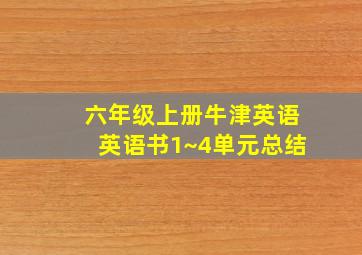 六年级上册牛津英语
英语书1~4单元总结